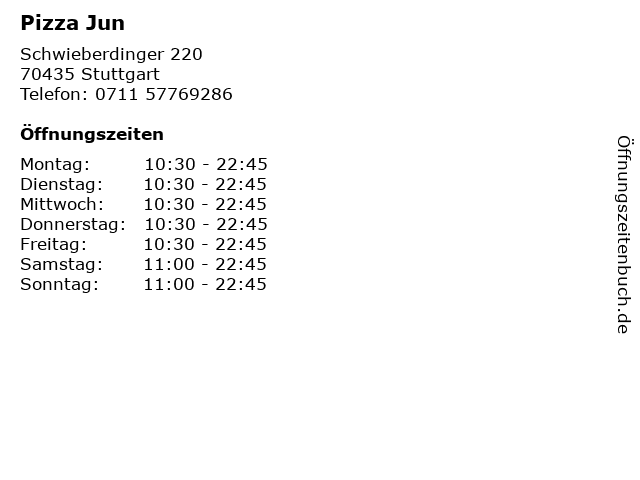 Pizza Jun

Schwieberdinger 220
70435 Stuttgart
Telefon: 0711 57769286

Öffnungszeiten

Montag: 10:30 - 22:45
Dienstag: 10:30 - 22:45
Mittwoch: 10:30 - 22:45
Donnerstag: 10:30 - 22:45
Freitag: 10:30 - 22:45
Samstag: 11:00 - 22:45
Sonntag: 11:00 - 22:45

Öffnungszeitenbuch.de